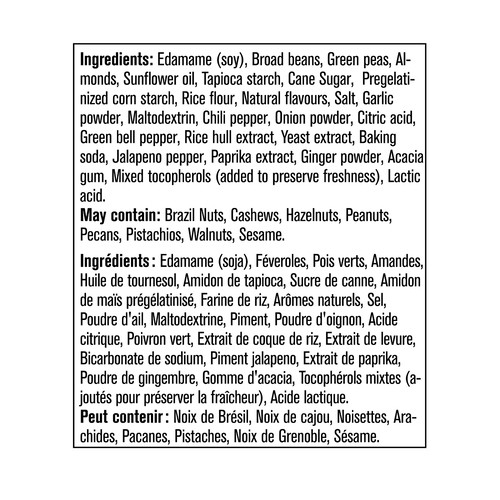 Ingredients: Edamame (soy), Broad beans, Green peas, Almonds, Sunflower oil, Tapioca starch, Cane Sugar, Pregelatinized corn starch, Rice flour, Natural flavours, Salt, Garlic powder, Maltodextrin, Chili pepper, Onion powder, Citric acid, Green bell pepper, Rice hull extract, Yeast extract, Baking soda, Jalapeno pepper, Paprika extract, Ginger powder, Acacia gum, Mixed tocopherols (added to preserve freshness), Lactic acid.
May contain: Brazil Nuts, Cashews, Hazelnuts, Peanuts, Pecans, Pistachios, Walnuts, Sesame.

Ingrédients : Edamame (soja), Féveroles, Pois verts, Amandes, Huile de tournesol, Amidon de tapioca, Sucre de canne, Amidon de maïs prégélatinisé, Farine de riz, Arômes naturels, Sel, Poudre d'ail, Maltodextrine, Piment, Poudre d'oignon, Acide citrique, Poivron vert, Extrait de coque de riz, Extrait de levure, Bicarbonate de sodium, Piment jalapeno, Extrait de paprika, Poudre de gingembre, Gomme d'acacia, Tocophérols mixtes (ajoutés pour préserver la fraîcheur), Acide lactique.
Peut contenir : Noix de Brésil, Noix de cajou, Noisettes, Arachides, Pacanes, Pistaches, Noix de Grenoble, Sésame.